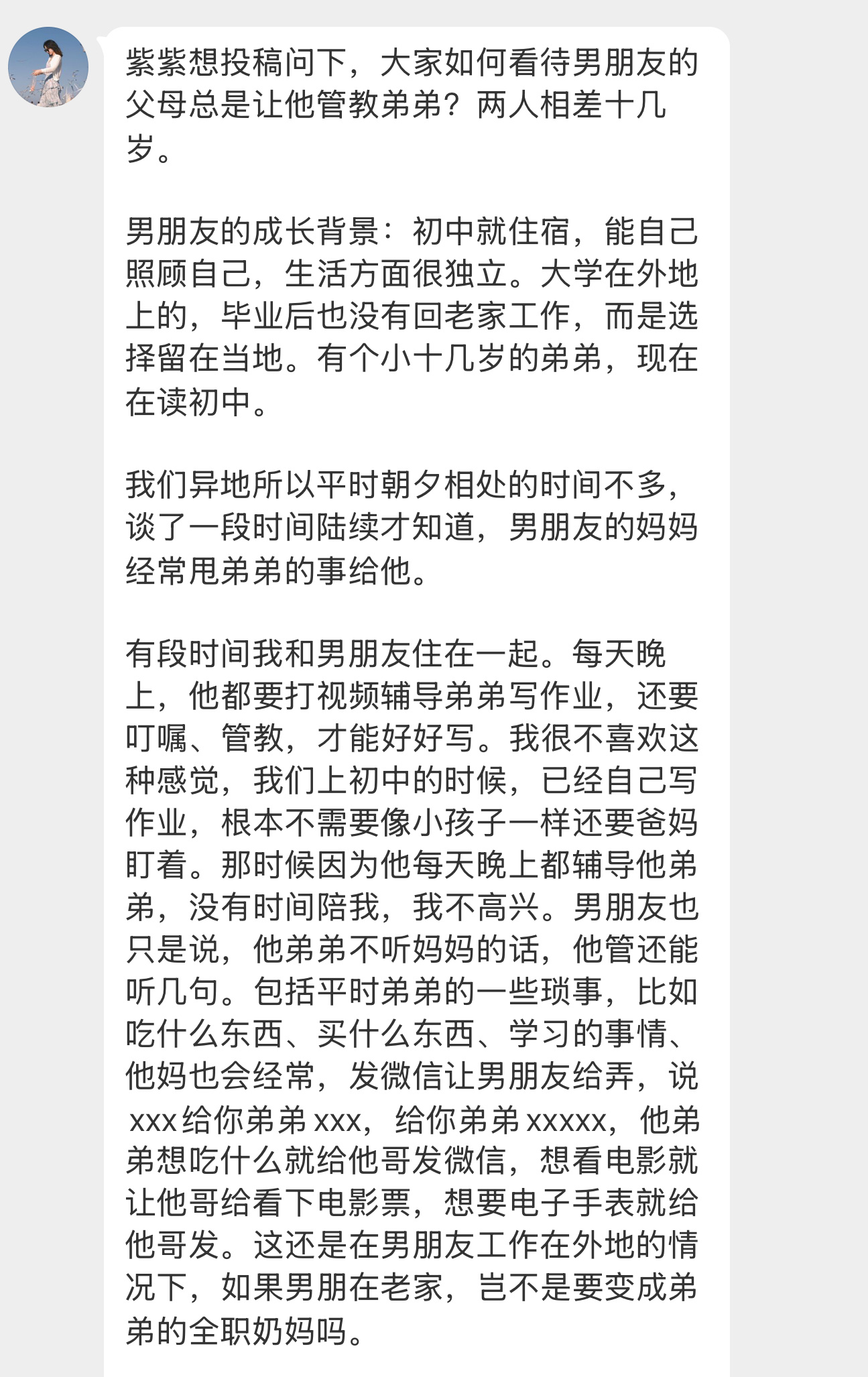 紫紫想投稿问下，大家如何看待男朋友的父母总是让他管教弟弟？两人相差十几岁。

男朋友的成长背景：初中就住宿，能自己照顾自己，生活方面很独立。大学在外地上的，毕业后也没有回老家工作，而是选择留在当地。有个小十几岁的弟弟，现在在读初中。

我们异地所以平时朝夕相处的时间不多，谈了一段时间陆续才知道，男朋友的妈妈经常甩弟弟的事给他。

有段时间我和男朋友住在一起。每天晚上，他都要打视频辅导弟弟写作业，还要叮嘱、管教，才能好好写。我很不喜欢这种感觉，我们上初中的时候，已经自己写作业，根本不需要像小孩子一样还要爸妈盯着。那时候因为他每天晚上都辅导他弟弟，没有时间陪我，我不高兴。男朋友也只是说，他弟弟不听妈妈的话，他管还能听几句。包括平时弟弟的一些琐事，比如吃什么东西、买什么东西、学习的事情、他妈也会经常，发微信让男朋友给弄，说 xxx 给你弟弟 xxx，给你弟弟 xxxxx，他弟弟想吃什么就给他哥发微信，想看电影就让他哥给看下电影票，想要电子手表就给他哥发。这还是在男朋友工作在外地的情况下，如果男朋在老家，岂不是要变成弟弟的全职奶妈吗。